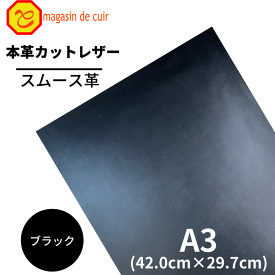 magasin de cuir

本革カットレザー

スムース革

ブラック

A3
(42.0cm×29.7cm)